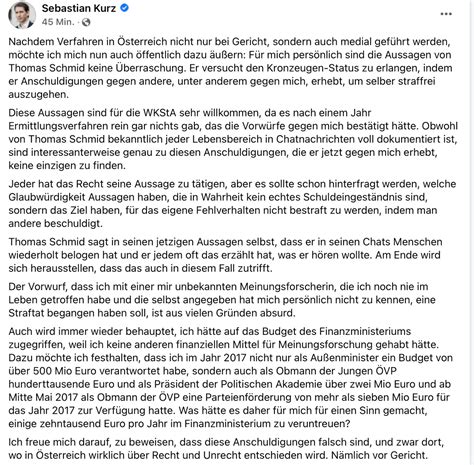 Sebastian Kurz
45 Min. ·

...

Nachdem Verfahren in Österreich nicht nur bei Gericht, sondern auch medial geführt werden, möchte ich mich nun auch öffentlich dazu äußern: Für mich persönlich sind die Aussagen von Thomas Schmid keine Überraschung. Er versucht den Kronzeugen-Status zu erlangen, indem er Anschuldigungen gegen andere, unter anderem gegen mich, erhebt, um selber straffrei auszugehen.

Diese Aussagen sind für die WKStA sehr willkommen, da es nach einem Jahr Ermittlungsverfahren rein gar nichts gab, das die Vorwürfe gegen mich bestätigt hätte. Obwohl von Thomas Schmid bekanntlich jeder Lebensbereich in Chatnachrichten voll dokumentiert ist, sind interessanterweise genau zu diesen Anschuldigungen, die er jetzt gegen mich erhebt, keine einzigen zu finden.

Jeder hat das Recht seine Aussage zu tätigen, aber es sollte schon hinterfragt werden, welche Glaubwürdigkeit Aussagen haben, die in Wahrheit kein echtes Schuldeingeständnis sind, sondern das Ziel haben, für das eigene Fehlverhalten nicht bestraft zu werden, indem man andere beschuldigt.

Thomas Schmid sagt in seinen jetzigen Aussagen selbst, dass er in seinen Chats Menschen wiederholt belogen hat und er jedem oft das erzählt hat, was er hören wollte. Am Ende wird sich herausstellen, dass das auch in diesem Fall zutrifft.

Der Vorwurf, dass ich mit einer mir unbekannten Meinungsforscherin, die ich noch nie im Leben getroffen habe und die selbst angegeben hat mich persönlich nicht zu kennen, eine Straftat begangen haben soll, ist aus vielen Gründen absurd.

Auch wird immer wieder behauptet, ich hätte auf das Budget des Finanzministeriums zugegriffen, weil ich keine anderen finanziellen Mittel für Meinungsforschung gehabt hätte. Dazu möchte ich festhalten, dass ich im Jahr 2017 nicht nur als Außenminister ein Budget von über 500 Mio Euro verantwortet habe, sondern auch als Obmann der Jungen ÖVP hunderttausende Euro und als Präsident der Politischen Akademie über zwei Mio Euro und ab Mitte Mai 2017 als Obmann der ÖVP eine Parteienförderung von mehr als sieben Mio Euro für das Jahr 2017 zur Verfügung hatte. Was hätte es daher für mich für einen Sinn gemacht, einige zehntausend Euro pro Jahr im Finanzministerium zu veruntreuen?

Ich freue mich darauf, zu beweisen, dass diese Anschuldigungen falsch sind, und zwar dort, wo in Österreich wirklich über Recht und Unrecht entschieden wird. Nämlich vor Gericht.